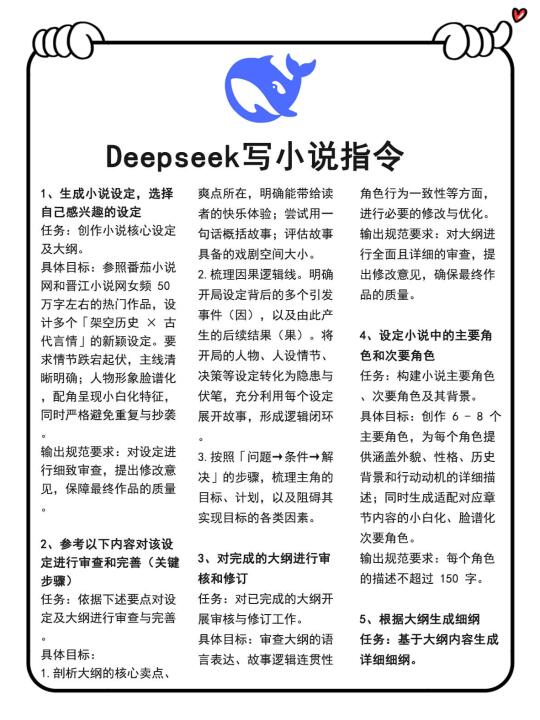 Deepseek写小说指令

1、生成小说设定，选择自己感兴趣的设定
任务：创作小说核心设定及大纲。
具体目标：参照番茄小说网和晋江小说网女频 50 万字左右的热门作品，设计多个「架空历史 × 古代言情」的新颖设定。要求情节跌宕起伏，主线清晰明确；人物形象脸谱化，配角呈现小白化特征，同时严格避免重复与抄袭。
输出规范要求：对设定进行细致审查，提出修改意见，保障最终作品的质量。

2、参考以下内容对该设定进行审查和完善（关键步骤）
任务：依据下述要点对设定及大纲进行审查与完善。
具体目标：
1. 剖析大纲的核心卖点、爽点所在，明确能带给读者的快乐体验；尝试用一句话概括故事；评估故事具备的戏剧空间大小。
2. 梳理因果逻辑线。明确开局设定背后的多个引发事件（因），以及由此产生的后续结果（果）。将开局的人物、人设情节、决策等设定转化为隐患与伏笔，充分利用每个设定展开故事，形成逻辑闭环。
3. 按照「问题→条件→解决」的步骤，梳理主角的目标、计划，以及阻碍其实现目标的各类因素。

3、对完成的大纲进行审核和修订
任务：对已完成的大纲开展审核与修订工作。
具体目标：审查大纲的语言表达、故事逻辑连贯性角色行为一致性等方面，进行必要的修改与优化。
输出规范要求：对大纲进行全面且详细的审查，提出修改意见，确保最终作品的质量。

4、设定小说中的主要角色和次要角色
任务：构建小说主要角色、次要角色及其背景。
具体目标：创作 6 - 8 个主要角色，为每个角色提供涵盖外貌、性格、历史背景和行动动机的详细描述；同时生成适配对应章节内容的小白化、脸谱化次要角色。
输出规范要求：每个角色的描述不超过 150 字。

5、根据大纲生成细纲
任务：基于大纲内容生成详细细纲。